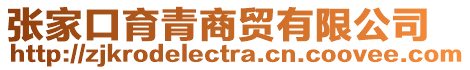 张家口育青商贸有限公司
http://zjkrodelectra.cn.coovee.com